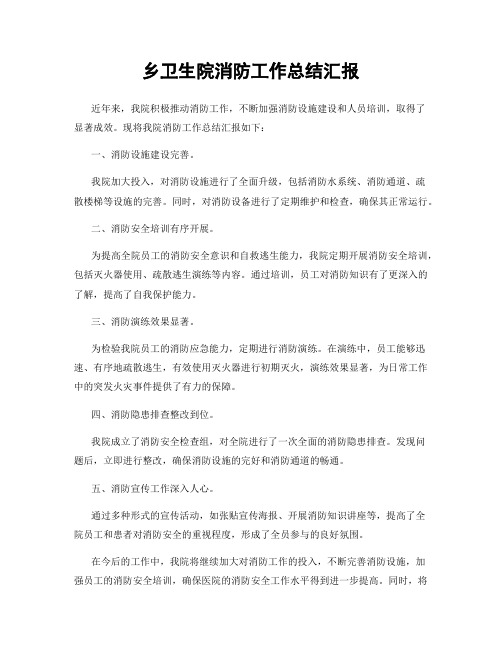 乡卫生院消防工作总结汇报

近年来，我院积极推动消防工作，不断加强消防设施建设和人员培训，取得了显著成效。现将我院消防工作总结汇报如下：

一、消防设施建设完善。

我院加大投入，对消防设施进行了全面升级，包括消防水系统、消防通道、疏散楼梯等设施的完善。同时，对消防设备进行了定期维护和检查，确保其正常运行。

二、消防安全培训有序开展。

为提高全院员工的消防安全意识和自救逃生能力，我院定期开展消防安全培训，包括灭火器使用、疏散逃生演练等内容。通过培训，员工对消防知识有了更深入的了解，提高了自我保护能力。

三、消防演练效果显著。

为检验我院员工的消防应急能力，定期进行消防演练。在演练中，员工能够迅速、有序地疏散逃生，有效使用灭火器进行初期灭火，演练效果显著，为日常工作中的突发火灾事件提供了有力的保障。

四、消防隐患排查整改到位。

我院成立了消防安全检查组，对全院进行了一次全面的消防隐患排查。发现问题后，立即进行整改，确保消防设施的完好和消防通道的畅通。

五、消防宣传工作深入人心。

通过多种形式的宣传活动，如张贴宣传海报、开展消防知识讲座等，提高了全院员工和患者对消防安全的重视程度，形成了全员参与的良好氛围。

在今后的工作中，我院将继续加大对消防工作的投入，不断完善消防设施，加强员工的消防安全培训，确保医院的消防安全工作水平得到进一步提高。同时，将